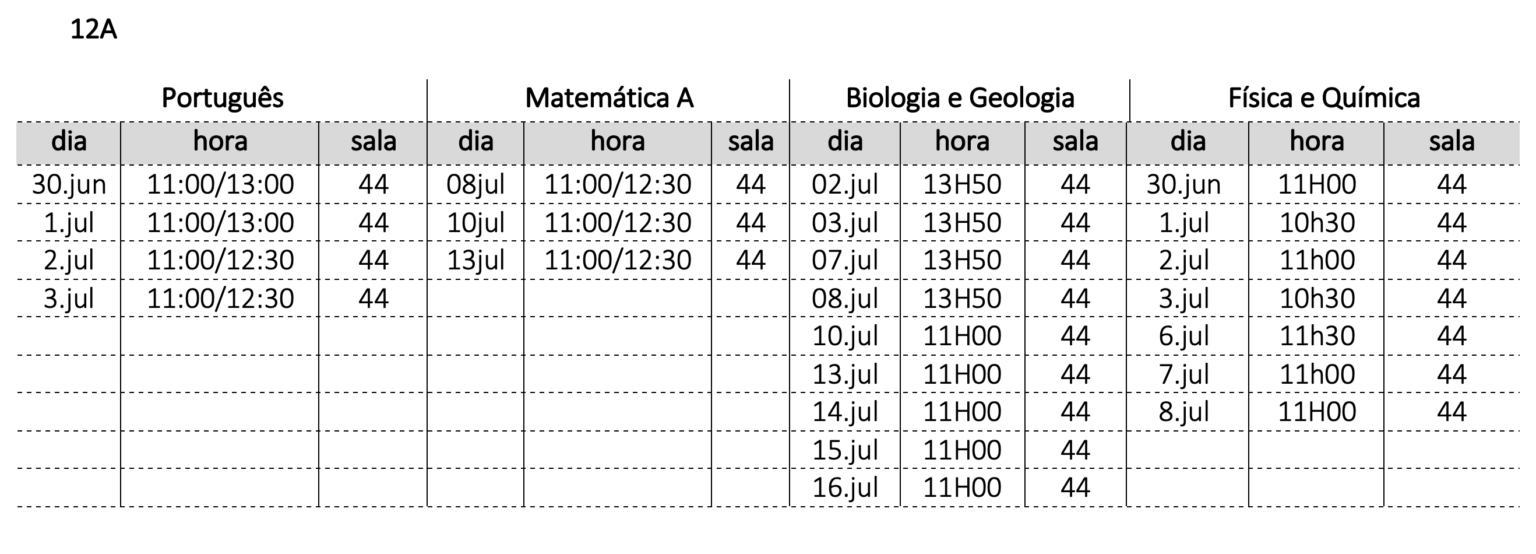 12A

| Português | | | Matemática A | | | Biologia e Geologia | | | Física e Química | | |
|---|---|---|---|---|---|---|---|---|---|---|---|
| dia | hora | sala | dia | hora | sala | dia | hora | sala | dia | hora | sala |
| 30.jun | 11:00/13:00 | 44 | 08jul | 11:00/12:30 | 44 | 02.jul | 13H50 | 44 | 30.jun | 11H00 | 44 |
| 1.jul | 11:00/13:00 | 44 | 10jul | 11:00/12:30 | 44 | 03.jul | 13H50 | 44 | 1.jul | 10h30 | 44 |
| 2.jul | 11:00/12:30 | 44 | 13jul | 11:00/12:30 | 44 | 07.jul | 13H50 | 44 | 2.jul | 11h00 | 44 |
| 3.jul | 11:00/12:30 | 44 | | | | 08.jul | 13H50 | 44 | 3.jul | 10h30 | 44 |
| | | | | | | 10.jul | 11H00 | 44 | 6.jul | 11h30 | 44 |
| | | | | | | 13.jul | 11H00 | 44 | 7.jul | 11h00 | 44 |
| | | | | | | 14.jul | 11H00 | 44 | 8.jul | 11H00 | 44 |
| | | | | | | 15.jul | 11H00 | 44 | | | |
| | | | | | | 16.jul | 11H00 | 44 | | | |